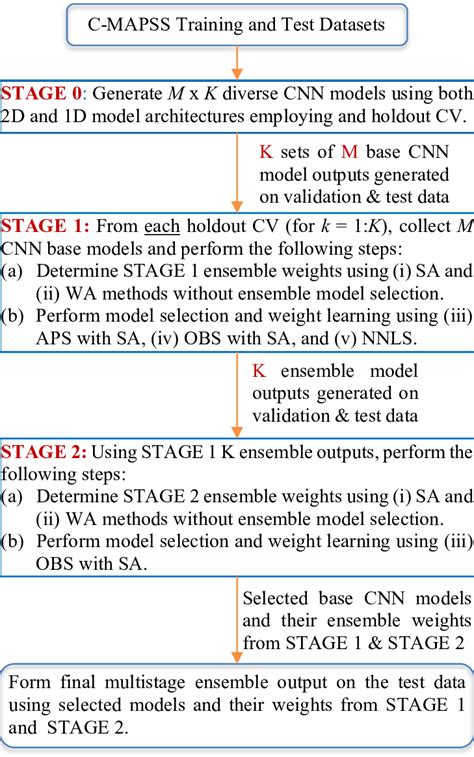 C-MAPSS Training and Test Datasets

STAGE 0: Generate $M$ x $K$ diverse CNN models using both 2D and 1D model architectures employing and holdout CV.

K sets of M base CNN model outputs generated on validation & test data

STAGE 1: From each holdout CV (for $k$ = 1:$K$), collect $M$ CNN base models and perform the following steps:
(a) Determine STAGE 1 ensemble weights using (i) SA and (ii) WA methods without ensemble model selection.
(b) Perform model selection and weight learning using (iii) APS with SA, (iv) OBS with SA, and (v) NNLS.

K ensemble model outputs generated on validation & test data

STAGE 2: Using STAGE 1 K ensemble outputs, perform the following steps:
(a) Determine STAGE 2 ensemble weights using (i) SA and (ii) WA methods without ensemble model selection.
(b) Perform model selection and weight learning using (iii) OBS with SA.

Selected base CNN models and their ensemble weights from STAGE 1 & STAGE 2

Form final multistage ensemble output on the test data using selected models and their weights from STAGE 1 and STAGE 2.